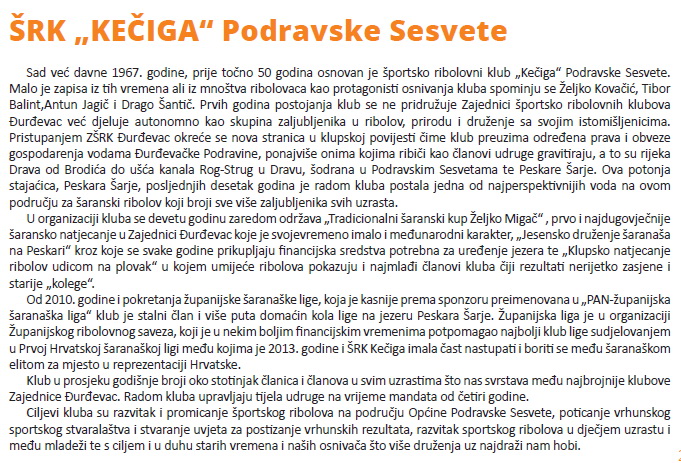 ŠRK „KEČIGA“ Podravske Sesvete

Sad već davne 1967. godine, prije točno 50 godina osnovan je športsko ribolovni klub „Kečiga“ Podravske Sesvete. Malo je zapisa iz tih vremena ali iz mnoštva ribolovaca kao protagonisti osnivanja kluba spominju se Željko Kovačić, Tibor Balint,Antun Jagič i Drago Šantič. Prvih godina postojanja klub se ne pridružuje Zajednici športsko ribolovnih klubova Đurđevac već djeluje autonomno kao skupina zaljubljenika u ribolov, prirodu i druženje sa svojim istomišljenicima. Pristupanjem ZŠRK Đurđevac okreće se nova stranica u klupskoj povijesti čime klub preuzima određena prava i obveze gospodarenja vodama Đurđevačke Podravine, ponajviše onima kojima ribiči kao članovi udruge gravitiraju, a to su rijeka Drava od Brodića do ušća kanala Rog-Strug u Dravu, šodrana u Podravskim Sesvetama te Peskare Šarje. Ova potonja stajaćica, Peskara Šarje, posljednjih desetak godina je radom kluba postala jedna od najperspektivnijih voda na ovom području za šaranski ribolov koji broji sve više zaljubljenika svih uzrasta.

U organizaciji kluba se devetu godinu zaredom održava „Tradicionalni šaranski kup Željko Migač“ , prvo i najdugovječnije šaransko natjecanje u Zajednici Đurđevac koje je svojevremeno imalo i međunarodni karakter, „Jesensko druženje šaranaša na Peskari“ kroz koje se svake godine prikupljaju financijska sredstva potrebna za uređenje jezera te „Klupsko natjecanje ribolov udicom na plovak“ u kojem umijeće ribolova pokazuju i najmlađi članovi kluba čiji rezultati nerijetko zasjene i starije „kolege“.

Od 2010. godine i pokretanja županijske šaranaške lige, koja je kasnije prema sponzoru preimenovana u „PAN-županijska šaranaška liga“ klub je stalni član i više puta domaćin kola lige na jezeru Peskara Šarje. Županijska liga je u organizaciji Županijskog ribolovnog saveza, koji je u nekim boljim financijskim vremenima potpomagao najbolji klub lige sudjelovanjem u Prvoj Hrvatskoj šaranaškoj ligi među kojima je 2013. godine i ŠRK Kečiga imala čast nastupati i boriti se među šaranaškom elitom za mjesto u reprezentaciji Hrvatske.

Klub u prosjeku godišnje broji oko stotinjak članica i članova u svim uzrastima što nas svrstava među najbrojnije klubove Zajednice Đurđevac. Radom kluba upravljaju tijela udruge na vrijeme mandata od četiri godine.

Ciljevi kluba su razvitak i promicanje športskog ribolova na području Općine Podravske Sesvete, poticanje vrhunskog sportskog stvaralaštva i stvaranje uvjeta za postizanje vrhunskih rezultata, razvitak sportskog ribolova u dječjem uzrastu i među mladeži te s ciljem i u duhu starih vremena i naših osnivača što više druženja uz najdraži nam hobi.